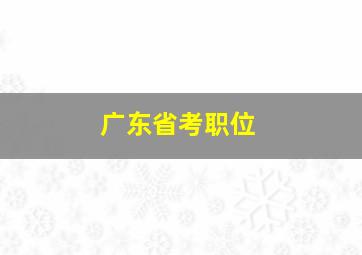 广东省考职位